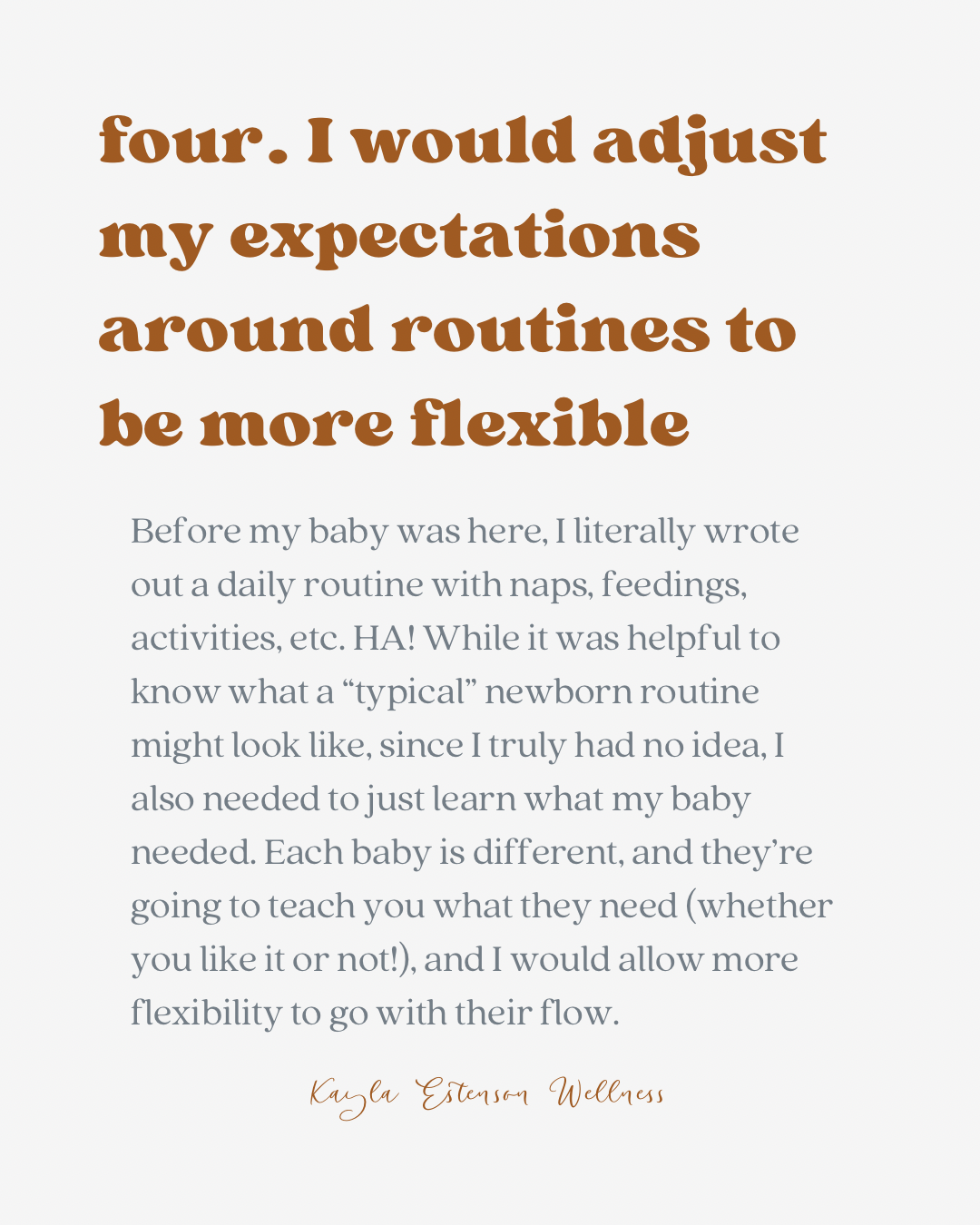 four. I would adjust my expectations around routines to be more flexible

Before my baby was here, I literally wrote out a daily routine with naps, feedings, activities, etc. HA! While it was helpful to know what a "typical" newborn routine might look like, since I truly had no idea, I also needed to just learn what my baby needed. Each baby is different, and they're going to teach you what they need (whether you like it or not!), and I would allow more flexibility to go with their flow.

Kayla Estenson Wellness